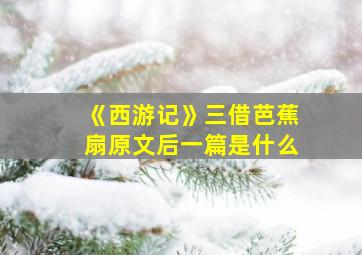 《西游记》三借芭蕉扇原文后一篇是什么